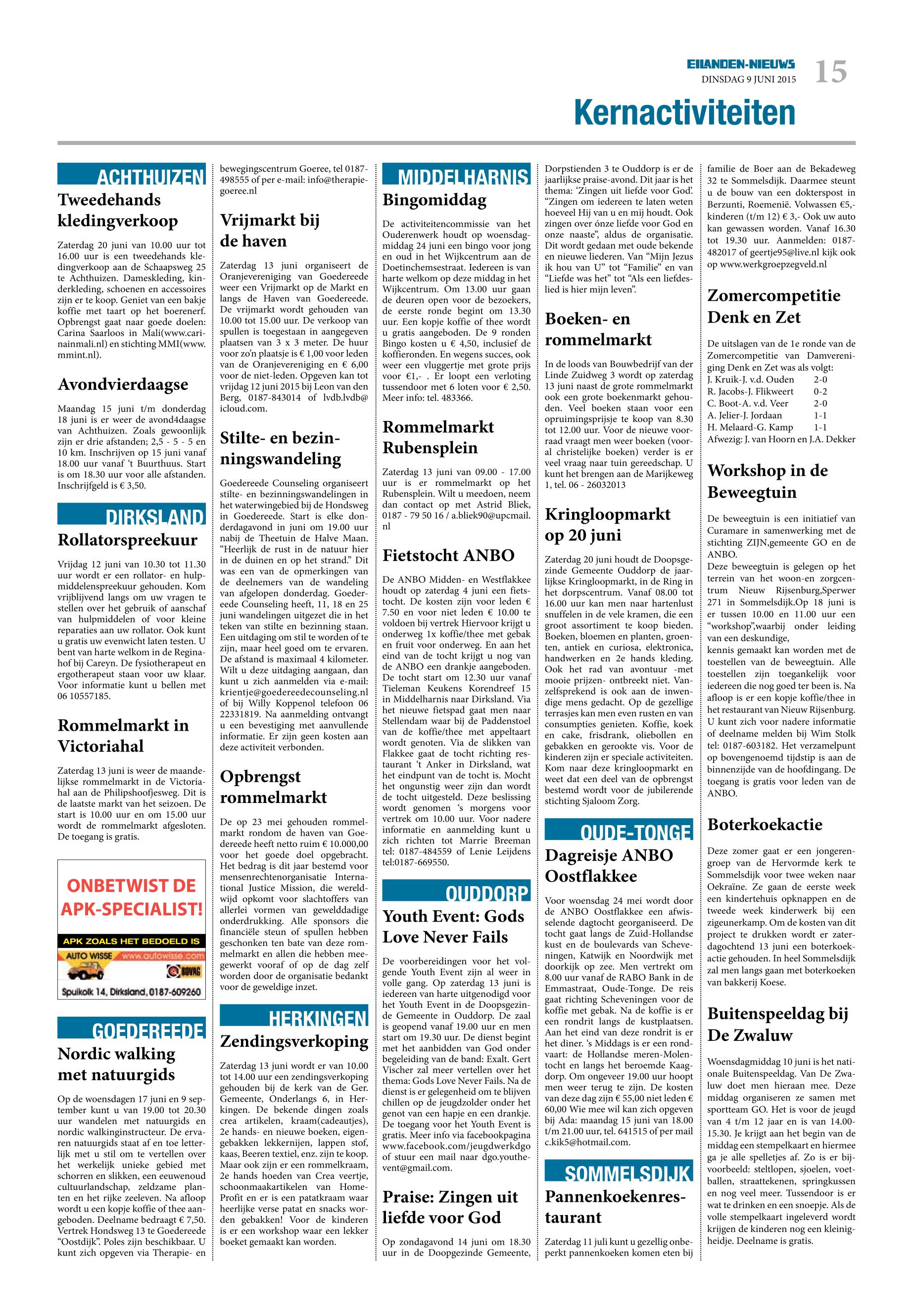 EILANDEN-NIEUWS
DINSDAG 9 JUNI 2015
15

Kernactiviteiten

ACHTHUIZEN

Tweedehands kledingverkoop

Zaterdag 20 juni van 10.00 uur tot 16.00 uur is een tweedehands kledingverkoop aan de Schaapsweg 25 te Achthuizen. Dameskleding, kinderkleding, schoenen en accessoires zijn er te koop. Geniet van een bakje koffie met taart op het boerenerf. Opbrengst gaat naar goede doelen: Carina Saarloos in Mali(www.carinainmali.nl) en stichting MMI(www.mmint.nl).

Avondvierdaagse

Maandag 15 juni t/m donderdag 18 juni is er weer de avond4daagse van Achthuizen. Zoals gewoonlijk zijn er drie afstanden; 2,5 - 5 - 5 en 10 km. Inschrijven op 15 juni vanaf 18.00 uur vanaf 't Buurthuus. Start is om 18.30 uur voor alle afstanden. Inschrijfgeld is € 3,50.

DIRKSLAND

Rollatorspreekuur

Vrijdag 12 juni van 10.30 tot 11.30 uur wordt er een rollator- en hulpmiddelenspreekuur gehouden. Kom vrijblijvend langs om uw vragen te stellen over het gebruik of aanschaf van hulpmiddelen of voor kleine reparaties aan uw rollator. Ook kunt u gratis uw evenwicht laten testen. U bent van harte welkom in de Reginahof bij Careyn. De fysiotherapeut en ergotherapeut staan voor uw klaar. Voor informatie kunt u bellen met 06 10557185.

Rommelmarkt in Victoriahal

Zaterdag 13 juni is weer de maandelijkse rommelmarkt in de Victoriahal aan de Philipshoofjesweg. Dit is de laatste markt van het seizoen. De start is 10.00 uur en om 15.00 uur wordt de rommelmarkt afgesloten. De toegang is gratis.

ONBETWIST DE APK-SPECIALIST!
APK ZOALS HET BEDOELD IS
AUTO WISSE www.autowisse.com
BOVAG
Spuikolk 14, Dirksland, 0187-609260

GOEDEREEDE

Nordic walking met natuurgids

Op de woensdagen 17 juni en 9 september kunt u van 19.00 tot 20.30 uur wandelen met natuurgids en nordic walkinginstructeur. De ervaren natuurgids staat af en toe letterlijk met u stil om te vertellen over het werkelijk unieke gebied met schorren en slikken, een eeuwenoud cultuurlandschap, zeldzame planten en het rijke zeeleven. Na afloop wordt u een kopje koffie of thee aangeboden. Deelname bedraagt € 7,50. Vertrek Hondsweg 13 te Goedereede "Oostdijk". Poles zijn beschikbaar. U kunt zich opgeven via Therapie- en bewegingscentrum Goeree, tel 0187-498555 of per e-mail: info@therapiegoeree.nl

Vrijmarkt bij de haven

Zaterdag 13 juni organiseert de Oranjevereniging van Goedereede weer een Vrijmarkt op de Markt en langs de Haven van Goedereede. De vrijmarkt wordt gehouden van 10.00 tot 15.00 uur. De verkoop van spullen is toegestaan in aangegeven plaatsen van 3 x 3 meter. De huur voor zo'n plaatsje is € 1,00 voor leden van de Oranjevereniging en € 6,00 voor de niet-leden. Opgeven kan tot vrijdag 12 juni 2015 bij Leon van den Berg, 0187-843014 of lvdb.lvdb@icloud.com.

Stilte- en bezinningswandeling

Goedereede Counseling organiseert stilte- en bezinningswandelingen in het waterwingebied bij de Hondsweg in Goedereede. Start is elke donderdagavond in juni om 19.00 uur nabij de Theetuin de Halve Maan. "Heerlijk de rust in de natuur hier in de duinen en op het strand." Dit was een van de opmerkingen van de deelnemers van de wandeling van afgelopen donderdag. Goedereede Counseling heeft, 11, 18 en 25 juni wandelingen uitgezet die in het teken van stilte en bezinning staan. Een uitdaging om stil te worden of te zijn, maar heel goed om te ervaren. De afstand is maximaal 4 kilometer. Wilt u deze uitdaging aangaan, dan kunt u zich aanmelden via e-mail: krientje@goedereedecounseling.nl of bij Willy Koppenol telefoon 06 22331819. Na aanmelding ontvangt u een bevestiging met aanvullende informatie. Er zijn geen kosten aan deze activiteit verbonden.

Opbrengst rommelmarkt

De op 23 mei gehouden rommelmarkt rondom de haven van Goedereede heeft netto ruim € 10.000,00 voor het goede doel opgebracht. Het bedrag is dit jaar bestemd voor mensenrechtenorganisatie International Justice Mission, die wereldwijd opkomt voor slachtoffers van allerlei vormen van gewelddadige onderdrukking. Alle sponsors die financiële steun of spullen hebben geschonken ten bate van deze rommelmarkt en allen die hebben meegewerkt vooraf of op de dag zelf worden door de organisatie bedankt voor de geweldige inzet.

HERKINGEN

Zendingsverkoping

Zaterdag 13 juni wordt er van 10.00 tot 14.00 uur een zendingsverkoping gehouden bij de kerk van de Ger. Gemeente, Onderlangs 6, in Herkingen. De bekende dingen zoals crea artikelen, kraam(cadeautjes), 2e hands- en nieuwe boeken, eigengebakken lekkernijen, lappen stof, kaas, Beeren textiel, enz. zijn te koop. Maar ook zijn er een rommelkraam, 2e hands hoeden van Crea veertje, schoonmaakartikelen van Home-Profit en er is een patatkraam waar heerlijke verse patat en snacks worden gebakken! Voor de kinderen is er een workshop waar een lekker boeket gemaakt kan worden.

MIDDELHARNIS

Bingomiddag

De activiteitencommissie van het Ouderenwerk houdt op woensdagmiddag 24 juni een bingo voor jong en oud in het Wijkcentrum aan de Doetinchemsestraat. Iedereen is van harte welkom op deze middag in het Wijkcentrum. Om 13.00 uur gaan de deuren open voor de bezoekers, de eerste ronde begint om 13.30 uur. Een kopje koffie of thee wordt u gratis aangeboden. De 9 ronden Bingo kosten u € 4,50, inclusief de koffieronden. En wegens succes, ook weer een vluggertje met grote prijs voor €1,- . Er loopt een verloting tussendoor met 6 loten voor € 2,50. Meer info: tel. 483366.

Rommelmarkt Rubensplein

Zaterdag 13 juni van 09.00 - 17.00 uur is er rommelmarkt op het Rubensplein. Wilt u meedoen, neem dan contact op met Astrid Bliek, 0187 - 79 50 16 / a.bliek90@upcmail.nl

Fietstocht ANBO

De ANBO Midden- en Westflakkee houdt op zaterdag 4 juni een fietstocht. De kosten zijn voor leden € 7.50 en voor niet leden € 10.00 te voldoen bij vertrek Hiervoor krijgt u onderweg 1x koffie/thee met gebak en fruit voor onderweg. En aan het eind van de tocht krijgt u nog van de ANBO een drankje aangeboden. De tocht start om 12.30 uur vanaf Tieleman Keukens Korendreef 15 in Middelharnis naar Dirksland. Via het nieuwe fietspad gaat men naar Stellendam waar bij de Paddenstoel van de koffie/thee met appeltaart wordt genoten. Via de slikken van Flakkee gaat de tocht richting restaurant 't Anker in Dirksland, wat het eindpunt van de tocht is. Mocht het ongunstig weer zijn dan wordt de tocht uitgesteld. Deze beslissing wordt genomen 's morgens voor vertrek om 10.00 uur. Voor nadere informatie en aanmelding kunt u zich richten tot Marrie Breeman tel: 0187-484559 of Lenie Leijdens tel:0187-669550.

OUDDORP

Youth Event: Gods Love Never Fails

De voorbereidingen voor het volgende Youth Event zijn al weer in volle gang. Op zaterdag 13 juni is iedereen van harte uitgenodigd voor het Youth Event in de Doopsgezinde Gemeente in Ouddorp. De zaal is geopend vanaf 19.00 uur en men start om 19.30 uur. De dienst begint met het aanbidden van God onder begeleiding van de band: Exalt. Gert Vischer zal meer vertellen over het thema: Gods Love Never Fails. Na de dienst is er gelegenheid om te blijven chillen op de jeugdzolder onder het genot van een hapje en een drankje. De toegang voor het Youth Event is gratis. Meer info via facebookpagina www.facebook.com/jeugdwerkdgo of stuur een mail naar dgo.youthevent@gmail.com.

Praise: Zingen uit liefde voor God

Op zondagavond 14 juni om 18.30 uur in de Doopgezinde Gemeente, Dorpstienden 3 te Ouddorp is er de jaarlijkse praise-avond. Dit jaar is het thema: 'Zingen uit liefde voor God'. "Zingen om iedereen te laten weten hoeveel Hij van u en mij houdt. Ook zingen over ónze liefde voor God en onze naaste", aldus de organisatie. Dit wordt gedaan met oude bekende en nieuwe liederen. Van "Mijn Jezus ik hou van U" tot "Familie" en van "Liefde was het" tot "Als een liefdeslied is hier mijn leven".

Boeken- en rommelmarkt

In de loods van Bouwbedrijf van der Linde Zuidweg 3 wordt op zaterdag 13 juni naast de grote rommelmarkt ook een grote boekenmarkt gehouden. Veel boeken staan voor een opruimingsprijsje te koop van 8.30 tot 12.00 uur. Voor de nieuwe voorraad vraagt men weer boeken (vooral christelijke boeken) verder is er veel vraag naar tuin gereedschap. U kunt het brengen aan de Marijkeweg 1, tel. 06 - 26032013

Kringloopmarkt op 20 juni

Zaterdag 20 juni houdt de Doopsgezinde Gemeente Ouddorp de jaarlijkse Kringloopmarkt, in de Ring in het dorpscentrum. Vanaf 08.00 tot 16.00 uur kan men naar hartenlust snuffelen in de vele kramen, die een groot assortiment te koop bieden. Boeken, bloemen en planten, groenten, antiek en curiosa, elektronica, handwerken en 2e hands kleding. Ook het rad van avontuur -met mooie prijzen- ontbreekt niet. Vanzelfsprekend is ook aan de inwendige mens gedacht. Op de gezellige terrasjes kan men even rusten en van consumpties genieten. Koffie, koek en cake, frisdrank, oliebollen en gebakken en gerookte vis. Voor de kinderen zijn er speciale activiteiten. Kom naar deze kringloopmarkt en weet dat een deel van de opbrengst bestemd wordt voor de jubilerende stichting Sjaloom Zorg.

OUDE-TONGE

Dagreisje ANBO Oostflakkee

Voor woensdag 24 mei wordt door de ANBO Oostflakkee een afwisselende dagtocht georganiseerd. De tocht gaat langs de Zuid-Hollandse kust en de boulevards van Scheveningen, Katwijk en Noordwijk met doorkijk op zee. Men vertrekt om 8.00 uur vanaf de RABO Bank in de Emmastraat, Oude-Tonge. De reis gaat richting Scheveningen voor de koffie met gebak. Na de koffie is er een rondrit langs de kustplaatsen. Aan het eind van deze rondrit is er het diner. 's Middags is er een rondvaart: de Hollandse meren-Molentocht en langs het beroemde Kaagdorp. Om ongeveer 19.00 uur hoopt men weer terug te zijn. De kosten van deze dag zijn € 55,00 niet leden € 60,00 Wie mee wil kan zich opgeven bij Ada: maandag 15 juni van 18.00 t/m 21.00 uur, tel. 641515 of per mail c.kik5@hotmail.com.

SOMMELSDIJK

Pannenkoekenrestaurant

Zaterdag 11 juli kunt u gezellig onbeperkt pannenkoeken komen eten bij familie de Boer aan de Bekadeweg 32 te Sommelsdijk. Daarmee steunt u de bouw van een dokterspost in Berzunti, Roemenië. Volwassen €5,- kinderen (t/m 12) € 3,- Ook uw auto kan gewassen worden. Vanaf 16.30 tot 19.30 uur. Aanmelden: 0187-482017 of geertje95@live.nl kijk ook op www.werkgroepzegveld.nl

Zomercompetitie Denk en Zet

De uitslagen van de 1e ronde van de Zomercompetitie van Damvereniging Denk en Zet was als volgt:
J. Kruik-J. v.d. Ouden 2-0
R. Jacobs-J. Flikweert 0-2
C. Boot-A. v.d. Veer 2-0
A. Jelier-J. Jordaan 1-1
H. Melaard-G. Kamp 1-1
Afwezig: J. van Hoorn en J.A. Dekker

Workshop in de Beweegtuin

De beweegtuin is een initiatief van Curamare in samenwerking met de stichting ZIJN,gemeente GO en de ANBO.
Deze beweegtuin is gelegen op het terrein van het woon-en zorgcentrum Nieuw Rijsenburg,Sperwer 271 in Sommelsdijk.Op 18 juni is er tussen 10.00 en 11.00 uur een "workshop",waarbij onder leiding van een deskundige,
kennis gemaakt kan worden met de toestellen van de beweegtuin. Alle toestellen zijn toegankelijk voor iedereen die nog goed ter been is. Na afloop is er een kopje koffie/thee in het restaurant van Nieuw Rijsenburg. U kunt zich voor nadere informatie of deelname melden bij Wim Stolk tel: 0187-603182. Het verzamelpunt op bovengenoemd tijdstip is aan de binnenzijde van de hoofdingang. De toegang is gratis voor leden van de ANBO.

Boterkoekactie

Deze zomer gaat er een jongerengroep van de Hervormde kerk te Sommelsdijk voor twee weken naar Oekraïne. Ze gaan de eerste week een kindertehuis opknappen en de tweede week kinderwerk bij een zigeunerkamp. Om de kosten van dit project te drukken wordt er zaterdagochtend 13 juni een boterkoekactie gehouden. In heel Sommelsdijk zal men langs gaan met boterkoeken van bakkerij Koese.

Buitenspeeldag bij De Zwaluw

Woensdagmiddag 10 juni is het nationale Buitenspeeldag. Van De Zwaluw doet men hieraan mee. Deze middag organiseren ze samen met sportteam GO. Het is voor de jeugd van 4 t/m 12 jaar en is van 14.00-15.30. Je krijgt aan het begin van de middag een stempelkaart en hiermee ga je alle spelletjes af. Zo is er bijvoorbeeld: steltlopen, sjoelen, voetballen, straattekenen, springkussen en nog veel meer. Tussendoor is er wat te drinken en een snoepje. Als de volle stempelkaart ingeleverd wordt krijgen de kinderen nog een kleinigheidje. Deelname is gratis.